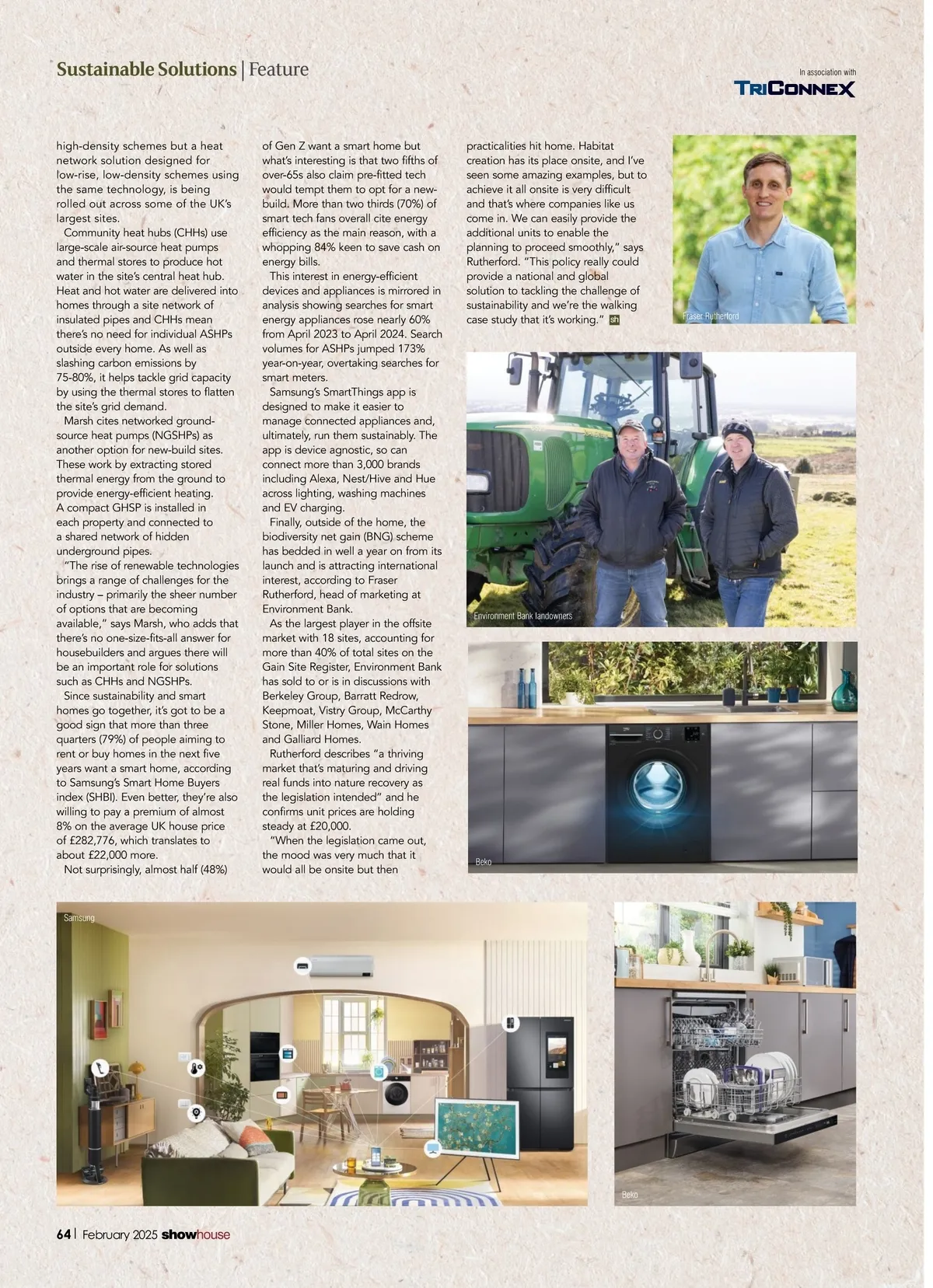 Sustainable Solutions | Feature

In association with
TRICONNEX

high-density schemes but a heat network solution designed for low-rise, low-density schemes using the same technology, is being rolled out across some of the UK's largest sites.

Community heat hubs (CHHs) use large-scale air-source heat pumps and thermal stores to produce hot water in the site's central heat hub. Heat and hot water are delivered into homes through a site network of insulated pipes and CHHs mean there's no need for individual ASHPs outside every home. As well as slashing carbon emissions by 75-80%, it helps tackle grid capacity by using the thermal stores to flatten the site's grid demand.

Marsh cites networked ground-source heat pumps (NGSHPs) as another option for new-build sites. These work by extracting stored thermal energy from the ground to provide energy-efficient heating. A compact GHSP is installed in each property and connected to a shared network of hidden underground pipes.

"The rise of renewable technologies brings a range of challenges for the industry – primarily the sheer number of options that are becoming available," says Marsh, who adds that there's no one-size-fits-all answer for housebuilders and argues there will be an important role for solutions such as CHHs and NGSHPs.

Since sustainability and smart homes go together, it's got to be a good sign that more than three quarters (79%) of people aiming to rent or buy homes in the next five years want a smart home, according to Samsung's Smart Home Buyers index (SHBI). Even better, they're also willing to pay a premium of almost 8% on the average UK house price of £282,776, which translates to about £22,000 more.

Not surprisingly, almost half (48%) of Gen Z want a smart home but what's interesting is that two fifths of over-65s also claim pre-fitted tech would tempt them to opt for a new-build. More than two thirds (70%) of smart tech fans overall cite energy efficiency as the main reason, with a whopping 84% keen to save cash on energy bills.

This interest in energy-efficient devices and appliances is mirrored in analysis showing searches for smart energy appliances rose nearly 60% from April 2023 to April 2024. Search volumes for ASHPs jumped 173% year-on-year, overtaking searches for smart meters.

Samsung's SmartThings app is designed to make it easier to manage connected appliances and, ultimately, run them sustainably. The app is device agnostic, so can connect more than 3,000 brands including Alexa, Nest/Hive and Hue across lighting, washing machines and EV charging.

Finally, outside of the home, the biodiversity net gain (BNG) scheme has bedded in well a year on from its launch and is attracting international interest, according to Fraser Rutherford, head of marketing at Environment Bank.

As the largest player in the offsite market with 18 sites, accounting for more than 40% of total sites on the Gain Site Register, Environment Bank has sold to or is in discussions with Berkeley Group, Barratt Redrow, Keepmoat, Vistry Group, McCarthy Stone, Miller Homes, Wain Homes and Galliard Homes.

Rutherford describes "a thriving market that's maturing and driving real funds into nature recovery as the legislation intended" and he confirms unit prices are holding steady at £20,000.

"When the legislation came out, the mood was very much that it would all be onsite but then practicalities hit home. Habitat creation has its place onsite, and I've seen some amazing examples, but to achieve it all onsite is very difficult and that's where companies like us come in. We can easily provide the additional units to enable the planning to proceed smoothly," says Rutherford. "This policy really could provide a national and global solution to tackling the challenge of sustainability and we're the walking case study that it's working." sh

Fraser Rutherford

Environment Bank landowners

Beko

Samsung

Beko

64 | February 2025 showhouse